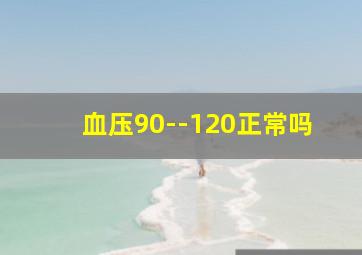 血压90--120正常吗